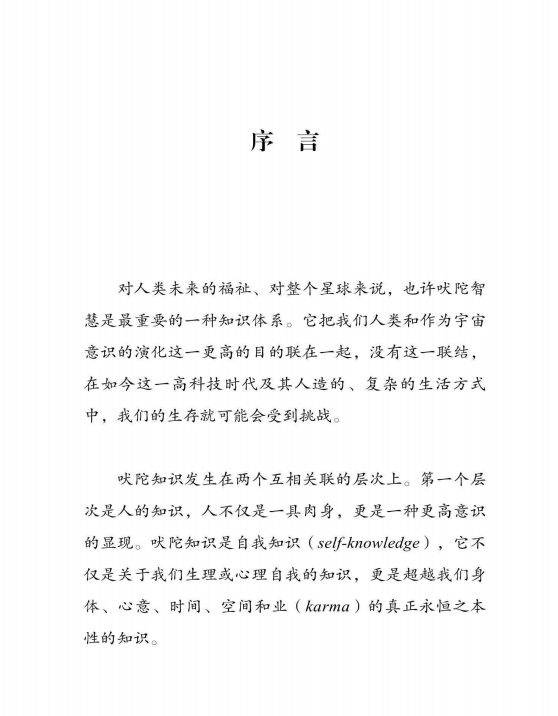 序 言

对人类未来的福祉、对整个星球来说，也许吠陀智慧是最重要的一种知识体系。它把我们人类和作为宇宙意识的演化这一更高的目的联在一起，没有这一联结，在如今这一高科技时代及其人造的、复杂的生活方式中，我们的生存就可能会受到挑战。

吠陀知识发生在两个互相关联的层次上。第一个层次是人的知识，人不仅是一具肉身，更是一种更高意识的显现。吠陀知识是自我知识（self-knowledge），它不仅是关于我们生理或心理自我的知识，更是超越我们身体、心意、时间、空间和业（karma）的真正永恒之本性的知识。